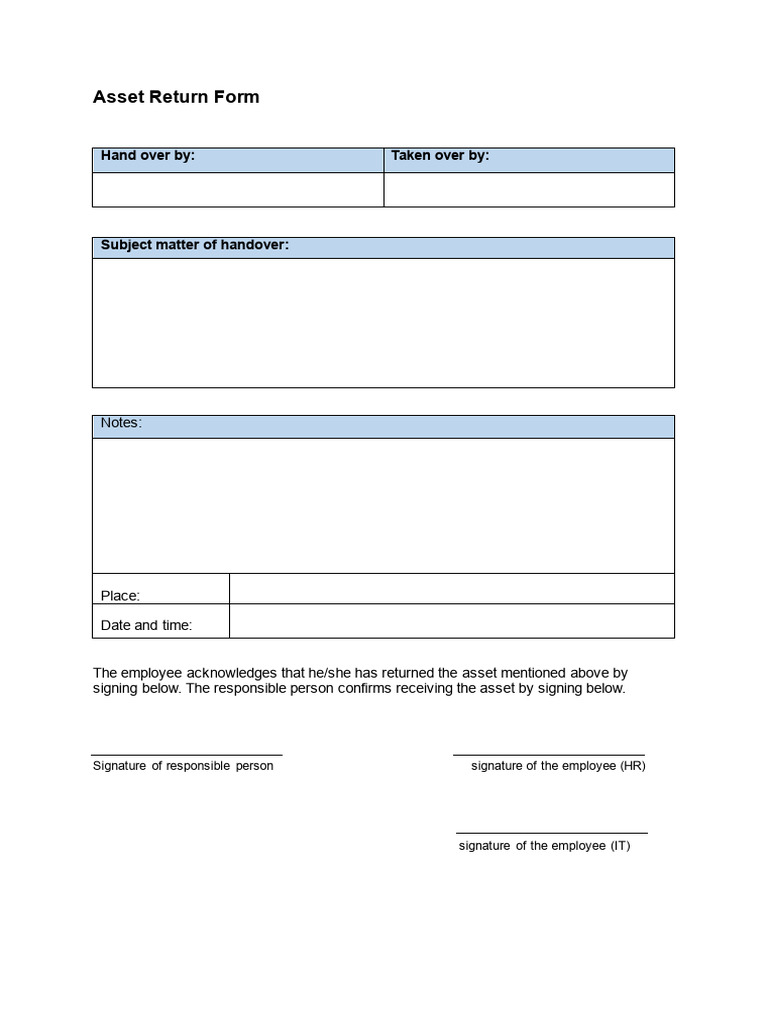 Asset Return Form

| Hand over by: | Taken over by: |
|---|---|
| | |

| Subject matter of handover: |
|---|
| |

| Notes: | |
|---|---|
| | |
| Place: | |
| Date and time: | |

The employee acknowledges that he/she has returned the asset mentioned above by signing below. The responsible person confirms receiving the asset by signing below.

Signature of responsible person

signature of the employee (HR)

signature of the employee (IT)